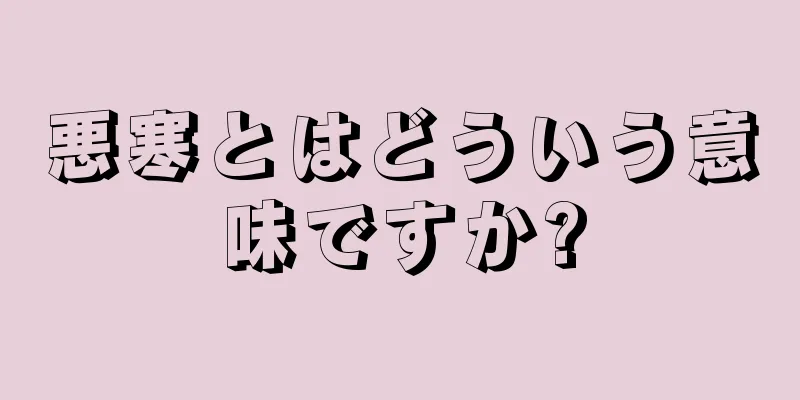 悪寒とはどういう意味ですか?